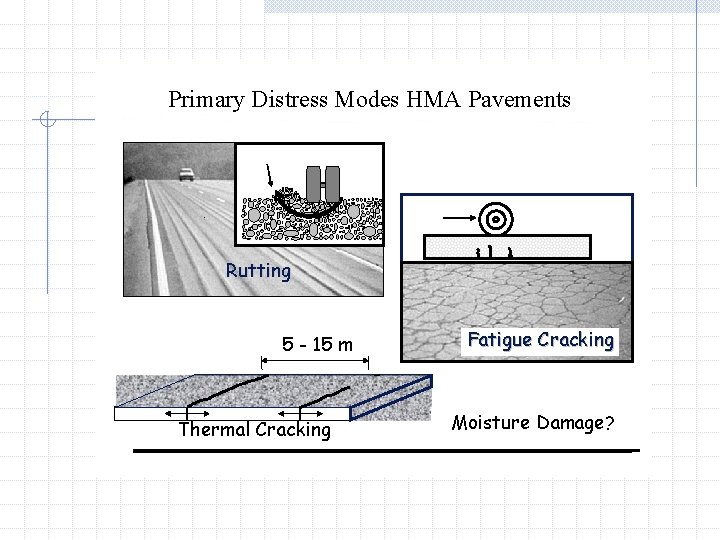 Primary Distress Modes HMA Pavements

Rutting

Fatigue Cracking

5 - 15 m

Thermal Cracking

Moisture Damage?